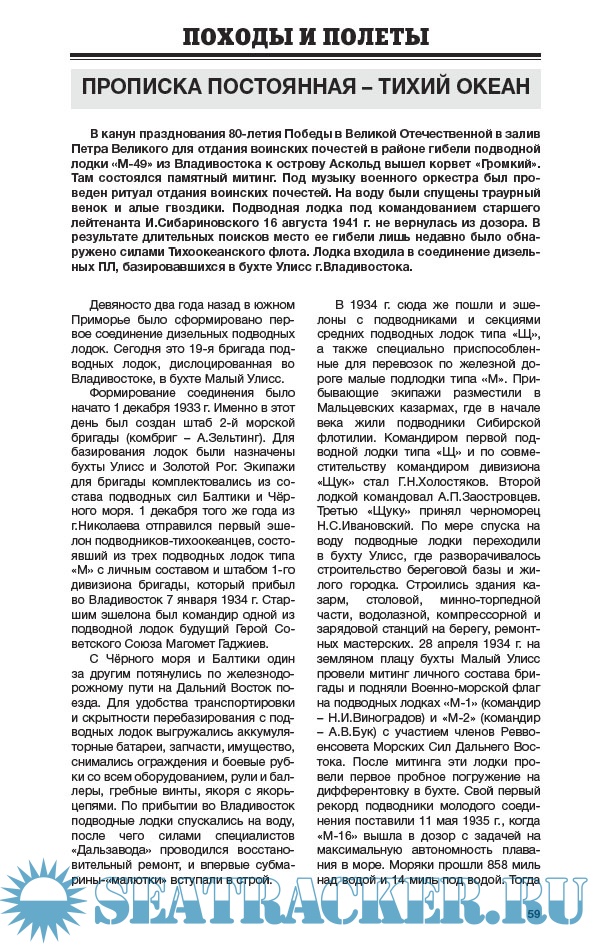 ПОХОДЫ И ПОЛЕТЫ

ПРОПИСКА ПОСТОЯННАЯ – ТИХИЙ ОКЕАН

В канун празднования 80-летия Победы в Великой Отечественной в залив Петра Великого для отдания воинских почестей в районе гибели подводной лодки «М-49» из Владивостока к острову Аскольд вышел корвет «Громкий». Там состоялся памятный митинг. Под музыку военного оркестра был проведен ритуал отдания воинских почестей. На воду были спущены траурный венок и алые гвоздики. Подводная лодка под командованием старшего лейтенанта И.Сибариновского 16 августа 1941 г. не вернулась из дозора. В результате длительных поисков место ее гибели лишь недавно было обнаружено силами Тихоокеанского флота. Лодка входила в соединение дизельных ПЛ, базировавшихся в бухте Улисс г.Владивостока.

Девяносто два года назад в южном Приморье было сформировано первое соединение дизельных подводных лодок. Сегодня это 19-я бригада подводных лодок, дислоцированная во Владивостоке, в бухте Малый Улисс.

Формирование соединения было начато 1 декабря 1933 г. Именно в этот день был создан штаб 2-й морской бригады (комбриг – А.Зельтинг). Для базирования лодок были назначены бухты Улисс и Золотой Рог. Экипажи для бригады комплектовались из состава подводных сил Балтики и Чёрного моря. 1 декабря того же года из г.Николаева отправился первый эшелон подводников-тихоокеанцев, состоявший из трех подводных лодок типа «М» с личным составом и штабом 1-го дивизиона бригады, который прибыл во Владивосток 7 января 1934 г. Старшим эшелона был командир одной из подводной лодок будущий Герой Советского Союза Магомет Гаджиев.

С Чёрного моря и Балтики один за другим потянулись по железнодорожному пути на Дальний Восток поезда. Для удобства транспортировки и скрытности перебазирования с подводных лодок выгружались аккумуляторные батареи, запчасти, имущество, снимались ограждения и боевые рубки со всем оборудованием, рули и баллеры, гребные винты, якоря с якорь-цепями. По прибытии во Владивосток подводные лодки спускались на воду, после чего силами специалистов «Дальзавода» проводился восстановительный ремонт, и впервые субмарины-«малютки» вступали в строй.

В 1934 г. сюда же пошли и эшелоны с подводниками и секциями средних подводных лодок типа «Щ», а также специально приспособленные для перевозок по железной дороге малые подлодки типа «М». Прибывающие экипажи разместили в Мальцевских казармах, где в начале века жили подводники Сибирской флотилии. Командиром первой подводной лодки типа «Щ» и по совместительству командиром дивизиона «Щук» стал Г.Н.Холостяков. Второй лодкой командовал А.П.Заостровцев. Третью «Щуку» принял черноморец Н.С.Ивановский. По мере спуска на воду подводные лодки переходили в бухту Улисс, где разворачивалось строительство береговой базы и жилого городка. Строились здания казарм, столовой, минно-торпедной части, водолазной, компрессорной и зарядовой станций на берегу, ремонтных мастерских. 28 апреля 1934 г. на земляном плацу бухты Малый Улисс провели митинг личного состава бригады и подняли Военно-морской флаг на подводных лодках «М-1» (командир – Н.И.Виноградов) и «М-2» (командир – А.В.Бук) с участием членов Реввоенсовета Морских Сил Дальнего Востока. После митинга эти лодки провели первое пробное погружение на дифферентовку в бухте. Свой первый рекорд подводники молодого соединения поставили 11 мая 1935 г., когда «М-16» вышла в дозор с задачей на максимальную автономность плавания в море. Моряки прошли 858 миль над водой и 14 миль под водой. Тогда

SEATRACKER.RU

59